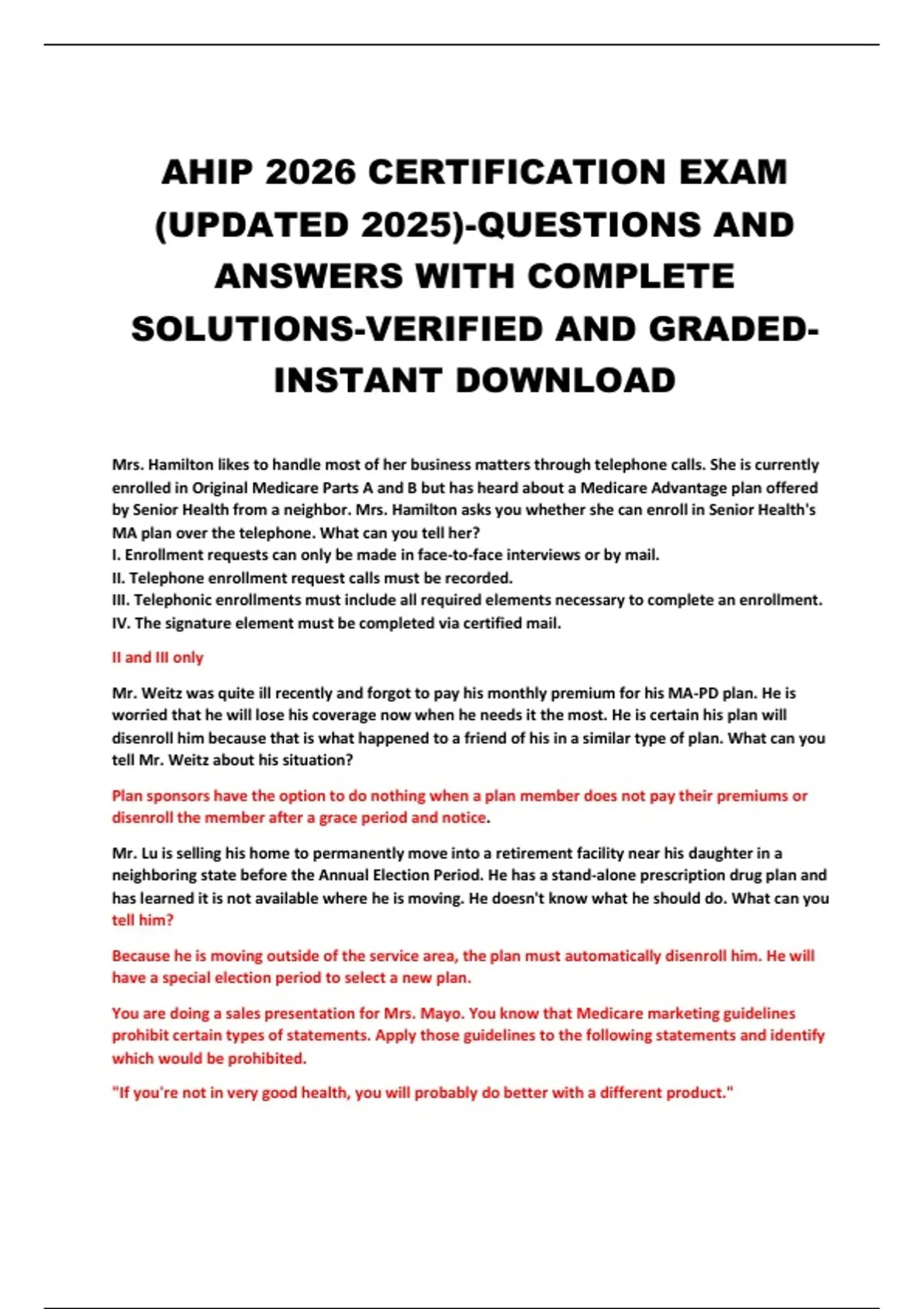 AHIP 2026 CERTIFICATION EXAM (UPDATED 2025)-QUESTIONS AND ANSWERS WITH COMPLETE SOLUTIONS-VERIFIED AND GRADED-INSTANT DOWNLOAD

Mrs. Hamilton likes to handle most of her business matters through telephone calls. She is currently enrolled in Original Medicare Parts A and B but has heard about a Medicare Advantage plan offered by Senior Health from a neighbor. Mrs. Hamilton asks you whether she can enroll in Senior Health's MA plan over the telephone. What can you tell her?
I. Enrollment requests can only be made in face-to-face interviews or by mail.
II. Telephone enrollment request calls must be recorded.
III. Telephonic enrollments must include all required elements necessary to complete an enrollment.
IV. The signature element must be completed via certified mail.

II and III only

Mr. Weitz was quite ill recently and forgot to pay his monthly premium for his MA-PD plan. He is worried that he will lose his coverage now when he needs it the most. He is certain his plan will disenroll him because that is what happened to a friend of his in a similar type of plan. What can you tell Mr. Weitz about his situation?

Plan sponsors have the option to do nothing when a plan member does not pay their premiums or disenroll the member after a grace period and notice.

Mr. Lu is selling his home to permanently move into a retirement facility near his daughter in a neighboring state before the Annual Election Period. He has a stand-alone prescription drug plan and has learned it is not available where he is moving. He doesn't know what he should do. What can you tell him?

Because he is moving outside of the service area, the plan must automatically disenroll him. He will have a special election period to select a new plan.

You are doing a sales presentation for Mrs. Mayo. You know that Medicare marketing guidelines prohibit certain types of statements. Apply those guidelines to the following statements and identify which would be prohibited.

"If you're not in very good health, you will probably do better with a different product."